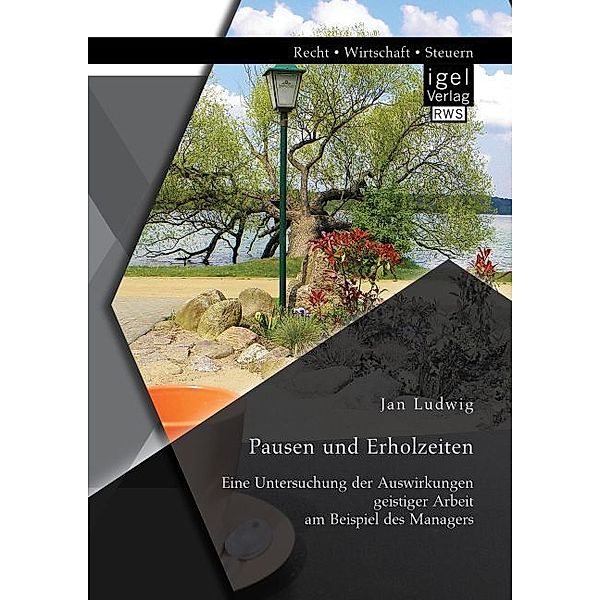 Recht • Wirtschaft • Steuern

igel Verlag RWS

Jan Ludwig

Pausen und Erholzeiten

Eine Untersuchung der Auswirkungen geistiger Arbeit am Beispiel des Managers